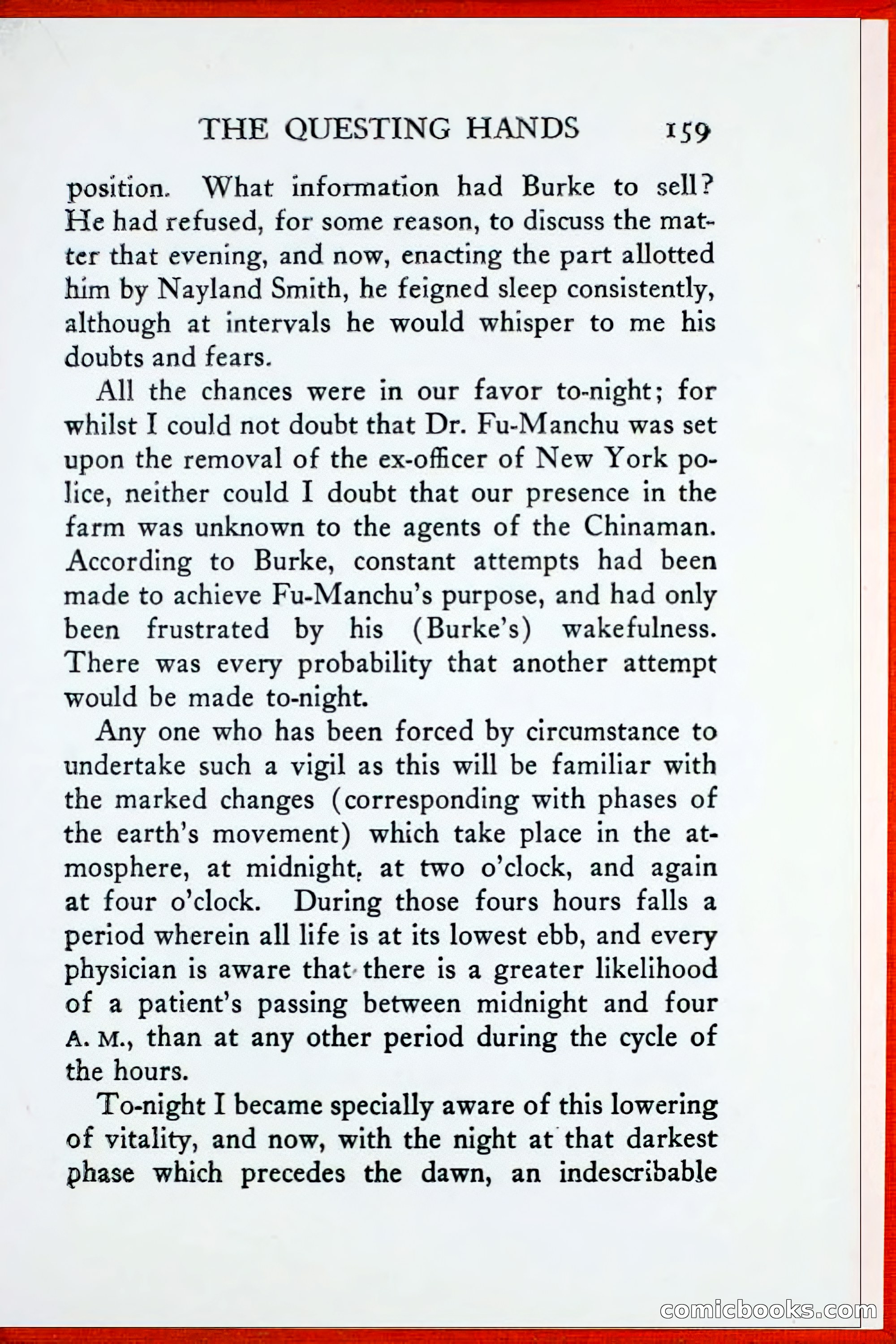 THE QUESTING HANDS 159

position. What information had Burke to sell? He had refused, for some reason, to discuss the matter that evening, and now, enacting the part allotted him by Nayland Smith, he feigned sleep consistently, although at intervals he would whisper to me his doubts and fears.

All the chances were in our favor to-night; for whilst I could not doubt that Dr. Fu-Manchu was set upon the removal of the ex-officer of New York police, neither could I doubt that our presence in the farm was unknown to the agents of the Chinaman. According to Burke, constant attempts had been made to achieve Fu-Manchu's purpose, and had only been frustrated by his (Burke's) wakefulness. There was every probability that another attempt would be made to-night.

Any one who has been forced by circumstance to undertake such a vigil as this will be familiar with the marked changes (corresponding with phases of the earth's movement) which take place in the atmosphere, at midnight, at two o'clock, and again at four o'clock. During those fours hours falls a period wherein all life is at its lowest ebb, and every physician is aware that there is a greater likelihood of a patient's passing between midnight and four A. M., than at any other period during the cycle of the hours.

To-night I became specially aware of this lowering of vitality, and now, with the night at that darkest phase which precedes the dawn, an indescribable

comicbooks.com